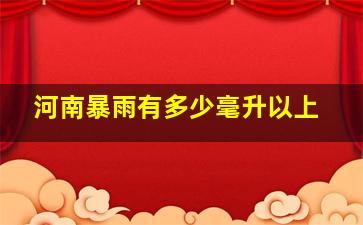 河南暴雨有多少毫升以上